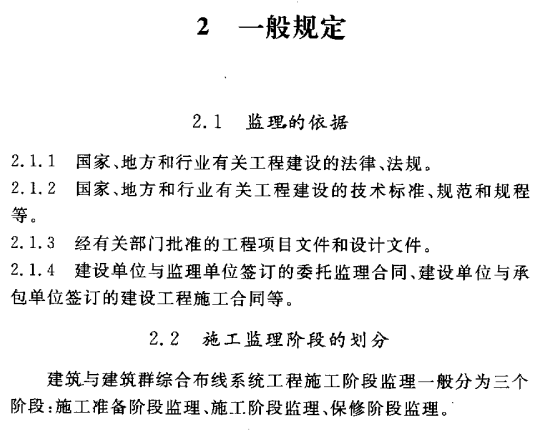 2　一般规定

2.1　监理的依据

2.1.1　国家、地方和行业有关工程建设的法律、法规。

2.1.2　国家、地方和行业有关工程建设的技术标准、规范和规程等。

2.1.3　经有关部门批准的工程项目文件和设计文件。

2.1.4　建设单位与监理单位签订的委托监理合同、建设单位与承包单位签订的建设工程施工合同等。

2.2　施工监理阶段的划分

建筑与建筑群综合布线系统工程施工阶段监理一般分为三个阶段：施工准备阶段监理、施工阶段监理、保修阶段监理。